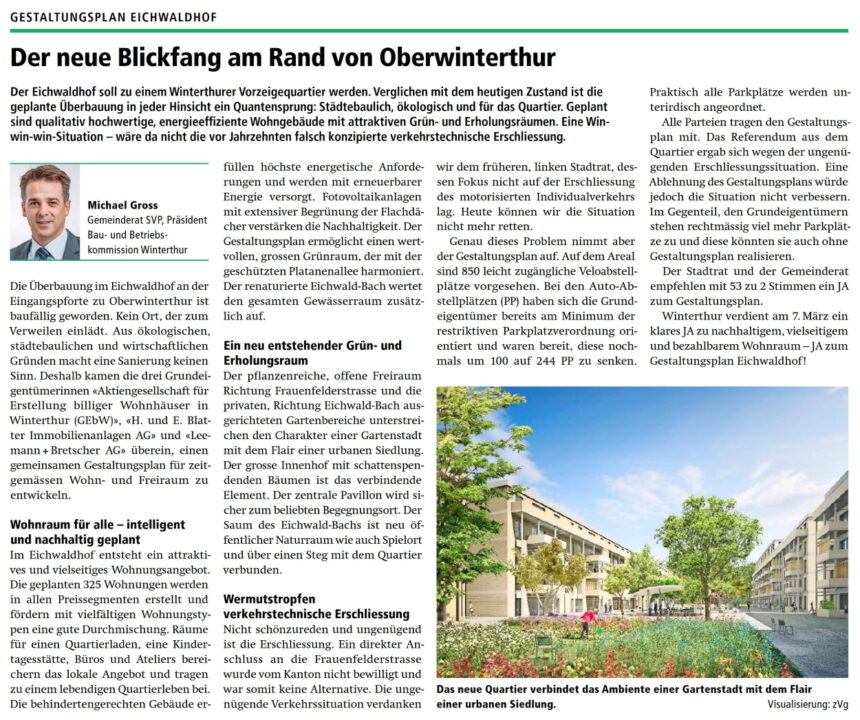 GESTALTUNGSPLAN EICHWALDHOF

Der neue Blickfang am Rand von Oberwinterthur

Der Eichwaldhof soll zu einem Winterthurer Vorzeigequartier werden. Verglichen mit dem heutigen Zustand ist die geplante Überbauung in jeder Hinsicht ein Quantensprung: Städtebaulich, ökologisch und für das Quartier. Geplant sind qualitativ hochwertige, energieeffiziente Wohngebäude mit attraktiven Grün- und Erholungsräumen. Eine Win-win-win-Situation – wäre da nicht die vor Jahrzehnten falsch konzipierte verkehrstechnische Erschliessung.

Michael Gross
Gemeinderat SVP, Präsident Bau- und Betriebskommission Winterthur

Die Überbauung im Eichwaldhof an der Eingangspforte zu Oberwinterthur ist baufällig geworden. Kein Ort, der zum Verweilen einlädt. Aus ökologischen, städtebaulichen und wirtschaftlichen Gründen macht eine Sanierung keinen Sinn. Deshalb kamen die drei Grundeigentümerinnen «Aktiengesellschaft für Erstellung billiger Wohnhäuser in Winterthur (GEbW)», «H. und E. Blatter Immobilienanlagen AG» und «Leemann + Bretscher AG» überein, einen gemeinsamen Gestaltungsplan für zeitgemässen Wohn- und Freiraum zu entwickeln.

Wohnraum für alle – intelligent und nachhaltig geplant
Im Eichwaldhof entsteht ein attraktives und vielseitiges Wohnungsangebot. Die geplanten 325 Wohnungen werden in allen Preissegmenten erstellt und fördern mit vielfältigen Wohnungstypen eine gute Durchmischung. Räume für einen Quartierladen, eine Kindertagesstätte, Büros und Ateliers bereichern das lokale Angebot und tragen zu einem lebendigen Quartierleben bei. Die behindertengerechten Gebäude erfüllen höchste energetische Anforderungen und werden mit erneuerbarer Energie versorgt. Fotovoltaikanlagen mit extensiver Begrünung der Flachdächer verstärken die Nachhaltigkeit. Der Gestaltungsplan ermöglicht einen wertvollen, grossen Grünraum, der mit der geschützten Platanenallee harmoniert. Der renaturierte Eichwald-Bach wertet den gesamten Gewässerraum zusätzlich auf.

Ein neu entstehender Grün- und Erholungsraum
Der pflanzenreiche, offene Freiraum Richtung Frauenfelderstrasse und die privaten, Richtung Eichwald-Bach ausgerichteten Gartenbereiche unterstreichen den Charakter einer Gartenstadt mit dem Flair einer urbanen Siedlung. Der grosse Innenhof mit schattenspendenden Bäumen ist das verbindende Element. Der zentrale Pavillon wird sicher zum beliebten Begegnungsort. Der Saum des Eichwald-Bachs ist neu öffentlicher Naturraum wie auch Spielort und über einen Steg mit dem Quartier verbunden.

Wermutstropfen verkehrstechnische Erschliessung
Nicht schönzureden und ungenügend ist die Erschliessung. Ein direkter Anschluss an die Frauenfelderstrasse wurde vom Kanton nicht bewilligt und war somit keine Alternative. Die ungenügende Verkehrssituation verdanken wir dem früheren, linken Stadtrat, dessen Fokus nicht auf der Erschliessung des motorisierten Individualverkehrs lag. Heute können wir die Situation nicht mehr retten.

Genau dieses Problem nimmt aber der Gestaltungsplan auf. Auf dem Areal sind 850 leicht zugängliche Veloabstellplätze vorgesehen. Bei den Auto-Abstellplätzen (PP) haben sich die Grundeigentümer bereits am Minimum der restriktiven Parkplatzverordnung orientiert und waren bereit, diese nochmals um 100 auf 244 PP zu senken. Praktisch alle Parkplätze werden unterirdisch angeordnet.

Alle Parteien tragen den Gestaltungsplan mit. Das Referendum aus dem Quartier ergab sich wegen der ungenügenden Erschliessungssituation. Eine Ablehnung des Gestaltungsplans würde jedoch die Situation nicht verbessern. Im Gegenteil, den Grundeigentümern stehen rechtmässig viel mehr Parkplätze zu und diese könnten sie auch ohne Gestaltungsplan realisieren.

Der Stadtrat und der Gemeinderat empfehlen mit 53 zu 2 Stimmen ein JA zum Gestaltungsplan.

Winterthur verdient am 7. März ein klares JA zu nachhaltigem, vielseitigem und bezahlbarem Wohnraum – JA zum Gestaltungsplan Eichwaldhof!

Das neue Quartier verbindet das Ambiente einer Gartenstadt mit dem Flair einer urbanen Siedlung.
Visualisierung: zVg